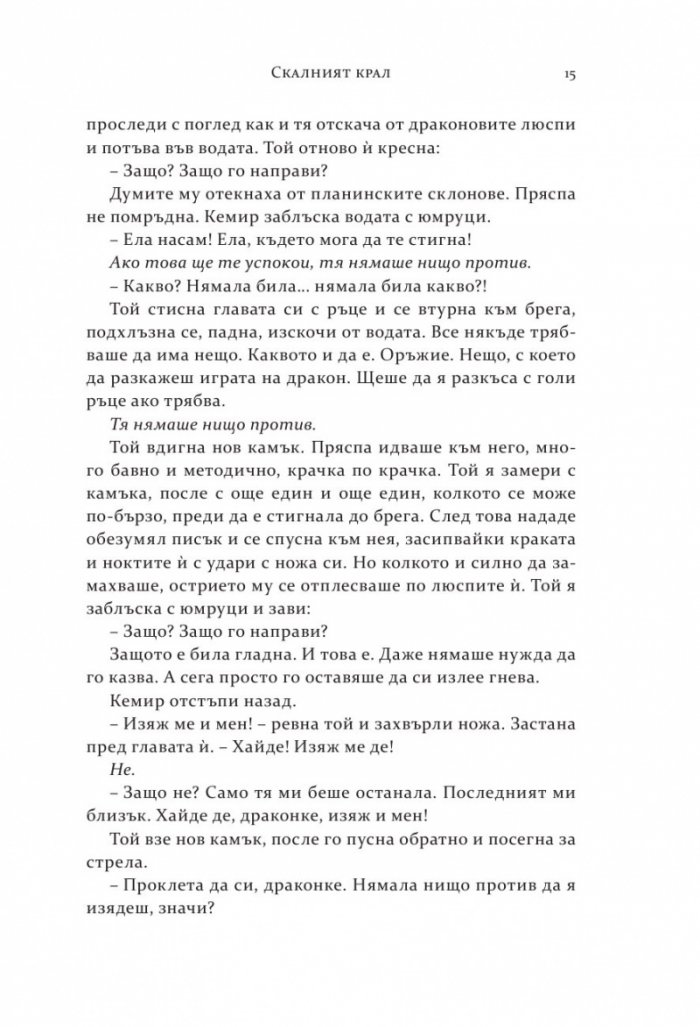 Скалният крал 15

проследи с поглед как и тя отскача от драконовите люспи и потъва във водата. Той отново ѝ кресна:

– Защо? Защо го направи?

Думите му отекнаха от планинските склонове. Пряспа не помръдна. Кемир заблъска водата с юмруци.

– Ела насам! Ела, където мога да те стигна!

Ако това ще те успокои, тя нямаше нищо против.

– Какво? Нямала била... нямала била какво?!

Той стисна главата си с ръце и се втурна към брега, подхлъзна се, падна, изскочи от водата. Все някъде трябваше да има нещо. Каквото и да е. Оръжие. Нещо, с което да разкажеш играта на дракон. Щеше да я разкъса с голи ръце ако трябва.

Тя нямаше нищо против.

Той вдигна нов камък. Пряспа идваше към него, много бавно и методично, крачка по крачка. Той я замери с камъка, после с още един и още един, колкото се може по-бързо, преди да е стигнала до брега. След това нададе обезумял писък и се спусна към нея, засипвайки краката и ноктите ѝ с удари с ножа си. Но колкото и силно да замахваше, острието му се отплесваше по люспите ѝ. Той я заблъска с юмруци и зави:

– Защо? Защо го направи?

Защото е била гладна. И това е. Даже нямаше нужда да го казва. А сега просто го оставяше да си излее гнева.

Кемир отстъпи назад.

– Изяж ме и мен! – ревна той и захвърли ножа. Застана пред главата ѝ. – Хайде! Изяж ме де!

Не.

– Защо не? Само тя ми беше останала. Последният ми близък. Хайде де, драконке, изяж и мен!

Той взе нов камък, после го пусна обратно и посегна за стрела.

– Проклета да си, драконке. Нямала нищо против да я изядеш, значи?